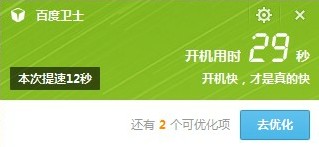 百度卫士

开机用时 29 秒

本次提速12秒

开机快，才是真的快

还有 2 个可优化项

去优化